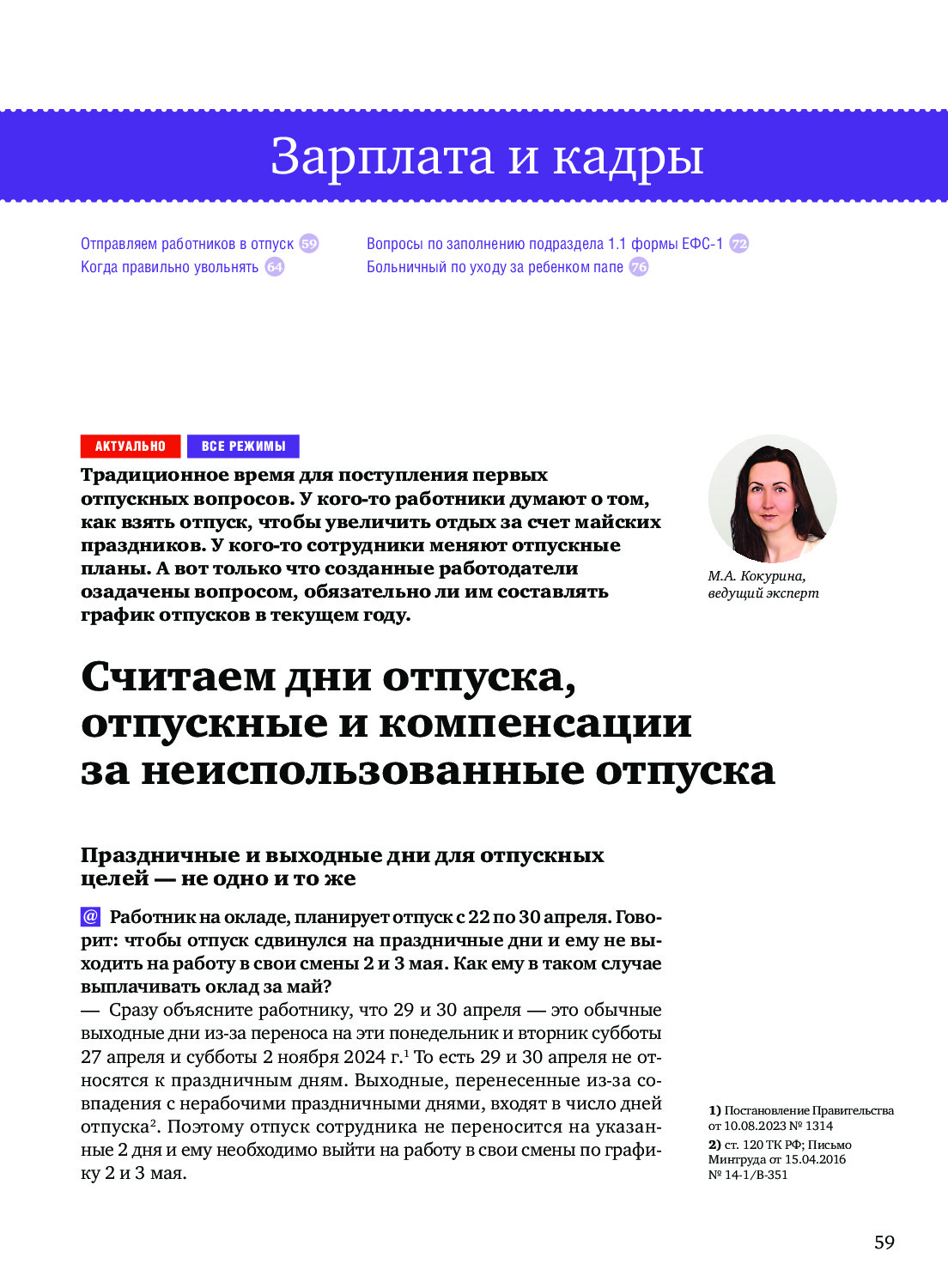 Зарплата и кадры

Отправляем работников в отпуск 59
Когда правильно увольнять 64

Вопросы по заполнению подраздела 1.1 формы ЕФС-1 72
Больничный по уходу за ребенком папе 76

АКТУАЛЬНО ВСЕ РЕЖИМЫ

Традиционное время для поступления первых отпускных вопросов. У кого-то работники думают о том, как взять отпуск, чтобы увеличить отдых за счет майских праздников. У кого-то сотрудники меняют отпускные планы. А вот только что созданные работодатели озадачены вопросом, обязательно ли им составлять график отпусков в текущем году.

М.А. Кокурина, ведущий эксперт

Считаем дни отпуска, отпускные и компенсации за неиспользованные отпуска

Праздничные и выходные дни для отпускных целей — не одно и то же

@ Работник на окладе, планирует отпуск с 22 по 30 апреля. Говорит: чтобы отпуск сдвинулся на праздничные дни и ему не выходить на работу в свои смены 2 и 3 мая. Как ему в таком случае выплачивать оклад за май?
— Сразу объясните работнику, что 29 и 30 апреля — это обычные выходные дни из-за переноса на эти понедельник и вторник субботы 27 апреля и субботы 2 ноября 2024 г.$^1$ То есть 29 и 30 апреля не относятся к праздничным дням. Выходные, перенесенные из-за совпадения с нерабочими праздничными днями, входят в число дней отпуска$^2$. Поэтому отпуск сотрудника не переносится на указанные 2 дня и ему необходимо выйти на работу в свои смены по графику 2 и 3 мая.

1) Постановление Правительства от 10.08.2023 № 1314
2) ст. 120 ТК РФ; Письмо Минтруда от 15.04.2016 № 14-1/В-351

59